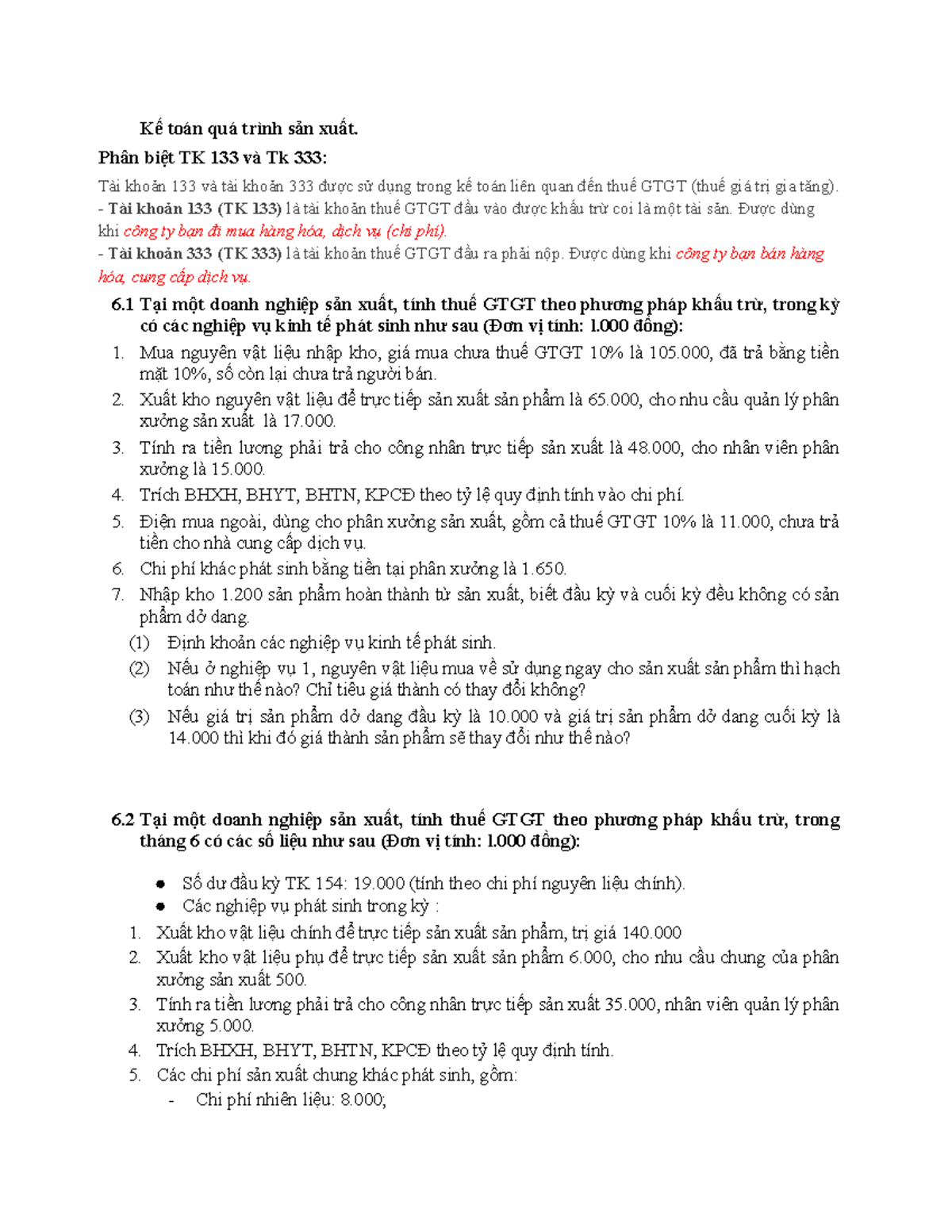 Kế toán quá trình sản xuất.

Phân biệt TK 133 và Tk 333:

Tài khoản 133 và tài khoản 333 được sử dụng trong kế toán liên quan đến thuế GTGT (thuế giá trị gia tăng).
- Tài khoản 133 (TK 133) là tài khoản thuế GTGT đầu vào được khấu trừ coi là một tài sản. Được dùng khi công ty bạn đi mua hàng hóa, dịch vụ (chi phí).
- Tài khoản 333 (TK 333) là tài khoản thuế GTGT đầu ra phải nộp. Được dùng khi công ty bạn bán hàng hóa, cung cấp dịch vụ.

6.1 Tại một doanh nghiệp sản xuất, tính thuế GTGT theo phương pháp khấu trừ, trong kỳ có các nghiệp vụ kinh tế phát sinh như sau (Đơn vị tính: 1.000 đồng):

1. Mua nguyên vật liệu nhập kho, giá mua chưa thuế GTGT 10% là 105.000, đã trả bằng tiền mặt 10%, số còn lại chưa trả người bán.
2. Xuất kho nguyên vật liệu để trực tiếp sản xuất sản phẩm là 65.000, cho nhu cầu quản lý phân xưởng sản xuất là 17.000.
3. Tính ra tiền lương phải trả cho công nhân trực tiếp sản xuất là 48.000, cho nhân viên phân xưởng là 15.000.
4. Trích BHXH, BHYT, BHTN, KPCĐ theo tỷ lệ quy định tính vào chi phí.
5. Điện mua ngoài, dùng cho phân xưởng sản xuất, gồm cả thuế GTGT 10% là 11.000, chưa trả tiền cho nhà cung cấp dịch vụ.
6. Chi phí khác phát sinh bằng tiền tại phân xưởng là 1.650.
7. Nhập kho 1.200 sản phẩm hoàn thành từ sản xuất, biết đầu kỳ và cuối kỳ đều không có sản phẩm dở dang.
(1) Định khoản các nghiệp vụ kinh tế phát sinh.
(2) Nếu ở nghiệp vụ 1, nguyên vật liệu mua về sử dụng ngay cho sản xuất sản phẩm thì hạch toán như thế nào? Chỉ tiêu giá thành có thay đổi không?
(3) Nếu giá trị sản phẩm dở dang đầu kỳ là 10.000 và giá trị sản phẩm dở dang cuối kỳ là 14.000 thì khi đó giá thành sản phẩm sẽ thay đổi như thế nào?

6.2 Tại một doanh nghiệp sản xuất, tính thuế GTGT theo phương pháp khấu trừ, trong tháng 6 có các số liệu như sau (Đơn vị tính: 1.000 đồng):

● Số dư đầu kỳ TK 154: 19.000 (tính theo chi phí nguyên liệu chính).
● Các nghiệp vụ phát sinh trong kỳ :
1. Xuất kho vật liệu chính để trực tiếp sản xuất sản phẩm, trị giá 140.000
2. Xuất kho vật liệu phụ để trực tiếp sản xuất sản phẩm 6.000, cho nhu cầu chung của phân xưởng sản xuất 500.
3. Tính ra tiền lương phải trả cho công nhân trực tiếp sản xuất 35.000, nhân viên quản lý phân xưởng 5.000.
4. Trích BHXH, BHYT, BHTN, KPCĐ theo tỷ lệ quy định tính.
5. Các chi phí sản xuất chung khác phát sinh, gồm:
- Chi phí nhiên liệu: 8.000;